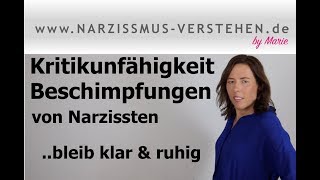 www.NARZISSMUS-VERSTEHEN.de
by Marie

Kritikunfähigkeit
Beschimpfungen
von Narzissten

..bleib klar & ruhig